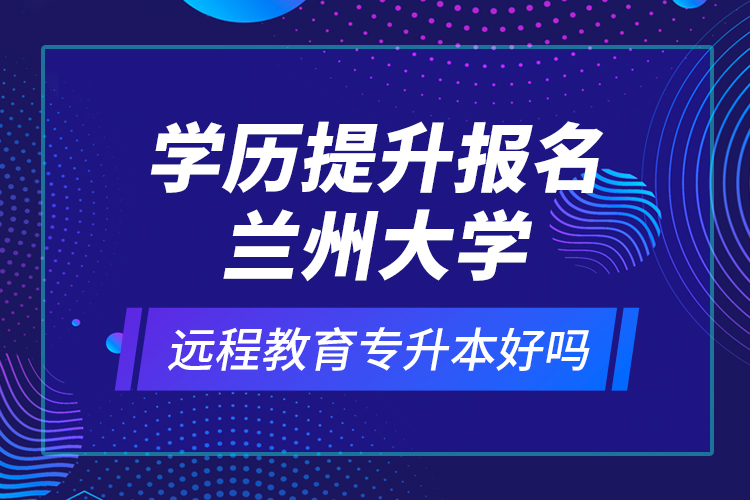 学历提升报名
兰州大学

远程教育专升本好吗